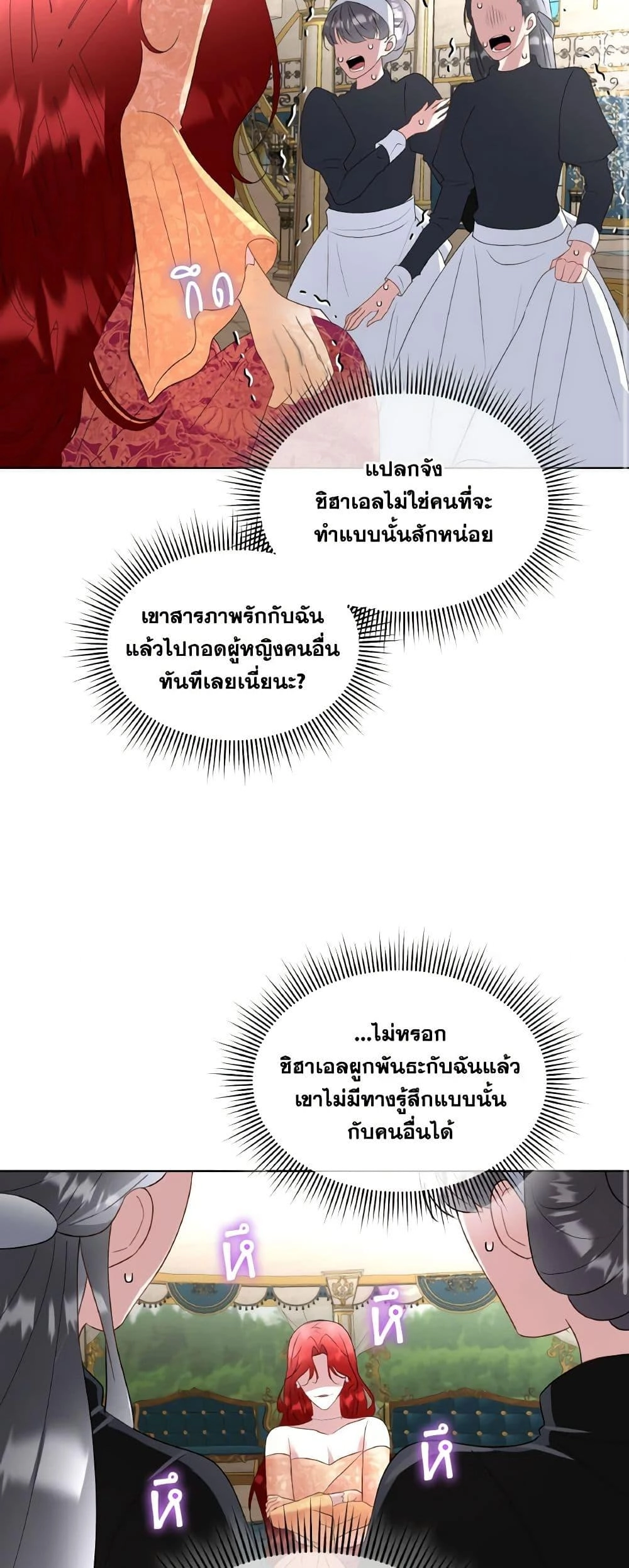 กึด

แปลกจัง
ชิฮาเอลไม่ใช่คนที่จะ
ทำแบบนั้นสักหน่อย

เขาสารภาพรักกับฉัน
แล้วไปกอดผู้หญิงคนอื่น
ทันทีเลยเนี่ยนะ?

...ไม่หรอก
ชิฮาเอลผูกพันธะกับฉันแล้ว
เขาไม่มีทางรู้สึกแบบนั้น
กับคนอื่นได้

หึ

หึ

หึ

หึ